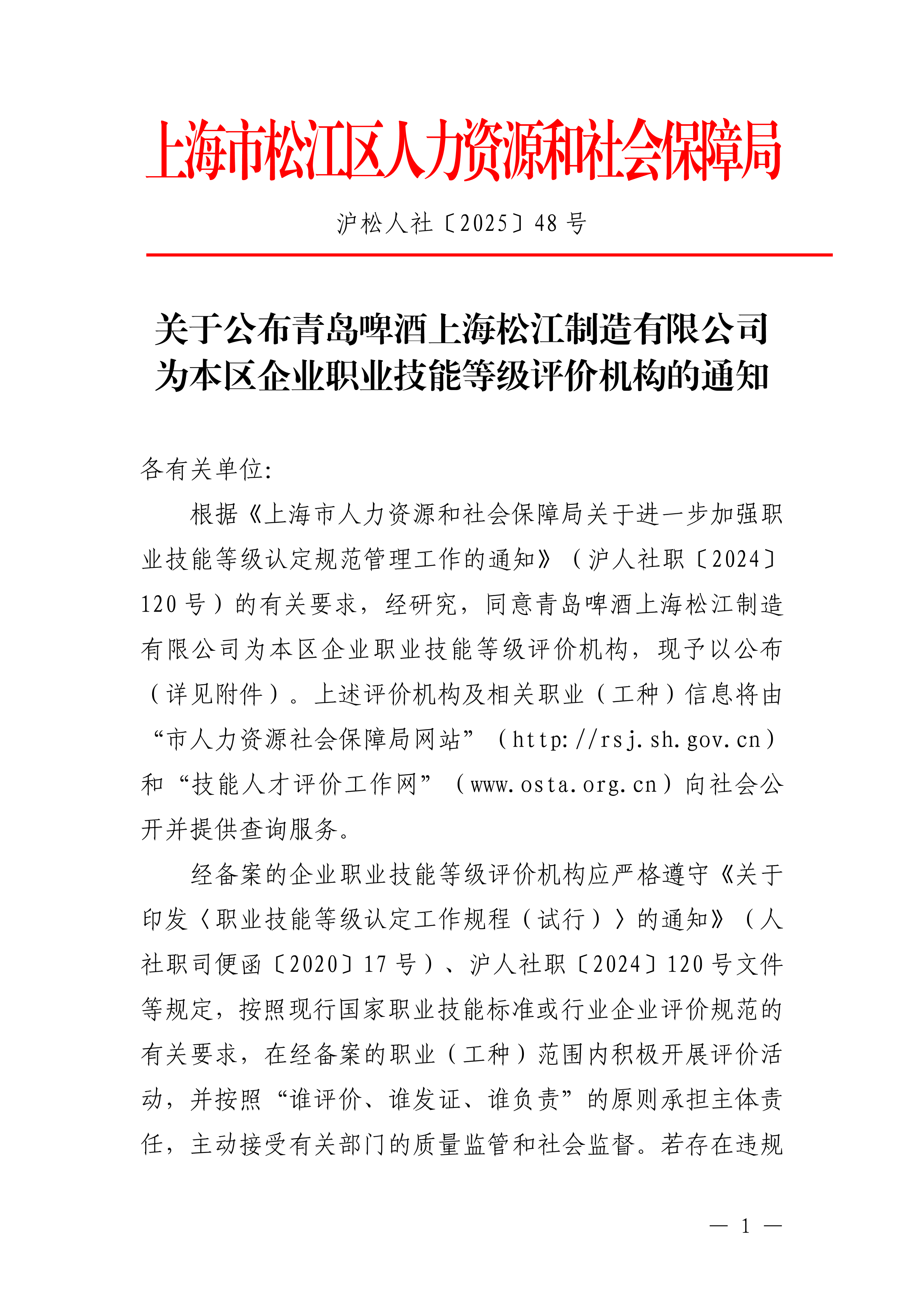 上海市松江区人力资源和社会保障局

沪松人社〔2025〕48号

关于公布青岛啤酒上海松江制造有限公司为本区企业职业技能等级评价机构的通知

各有关单位:

根据《上海市人力资源和社会保障局关于进一步加强职业技能等级认定规范管理工作的通知》（沪人社职〔2024〕120号）的有关要求，经研究，同意青岛啤酒上海松江制造有限公司为本区企业职业技能等级评价机构，现予以公布（详见附件）。上述评价机构及相关职业（工种）信息将由“市人力资源社会保障局网站”（http://rsj.sh.gov.cn）和“技能人才评价工作网”（www.osta.org.cn）向社会公开并提供查询服务。

经备案的企业职业技能等级评价机构应严格遵守《关于印发〈职业技能等级认定工作规程（试行）〉的通知》（人社职司便函〔2020〕17号）、沪人社职〔2024〕120号文件等规定，按照现行国家职业技能标准或行业企业评价规范的有关要求，在经备案的职业（工种）范围内积极开展评价活动，并按照“谁评价、谁发证、谁负责”的原则承担主体责任，主动接受有关部门的质量监管和社会监督。若存在违规

— 1 —